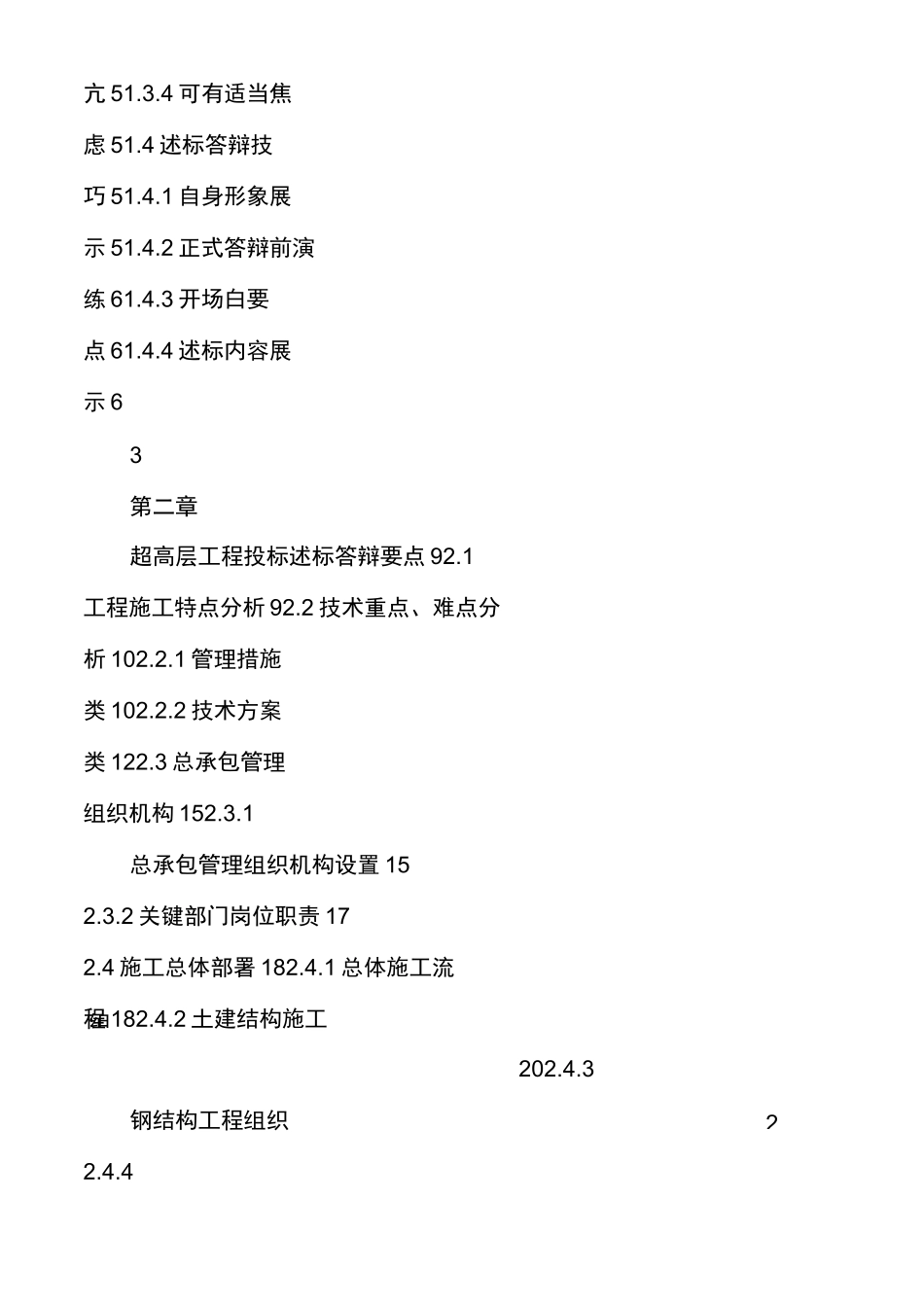 亢 51.3.4 可有适当焦

虑 51.4 述标答辩技

巧 51.4.1 自身形象展

示 51.4.2 正式答辩前演

练 61.4.3 开场白要

点 61.4.4 述标内容展

示 6

3

第二章

超高层工程投标述标答辩要点 92.1

工程施工特点分析 92.2 技术重点、难点分

析 102.2.1 管理措施

类 102.2.2 技术方案

类 122.3 总承包管理

组织机构 152.3.1

总承包管理组织机构设置 15

2.3.2 关键部门岗位职责 17

2.4 施工总体部署 182.4.1 总体施工流

程 182.4.2 土建结构施工

202.4.3

钢结构工程组织

2

2.4.4